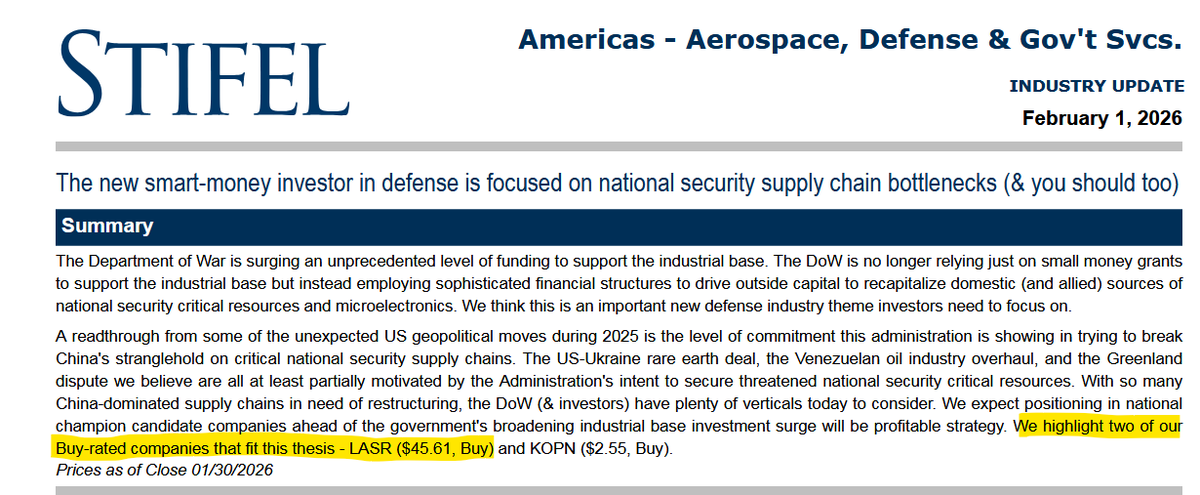 STIFEL

Americas - Aerospace, Defense & Gov't Svcs.

INDUSTRY UPDATE

February 1, 2026

The new smart-money investor in defense is focused on national security supply chain bottlenecks (& you should too)

Summary

The Department of War is surging an unprecedented level of funding to support the industrial base. The DoW is no longer relying just on small money grants to support the industrial base but instead employing sophisticated financial structures to drive outside capital to recapitalize domestic (and allied) sources of national security critical resources and microelectronics. We think this is an important new defense industry theme investors need to focus on.

A readthrough from some of the unexpected US geopolitical moves during 2025 is the level of commitment this administration is showing in trying to break China's stranglehold on critical national security supply chains. The US-Ukraine rare earth deal, the Venezuelan oil industry overhaul, and the Greenland dispute we believe are all at least partially motivated by the Administration's intent to secure threatened national security critical resources. With so many China-dominated supply chains in need of restructuring, the DoW (& investors) have plenty of verticals today to consider. We expect positioning in national champion candidate companies ahead of the government's broadening industrial base investment surge will be profitable strategy. We highlight two of our Buy-rated companies that fit this thesis - LASR ($45.61, Buy) and KOPN ($2.55, Buy).
Prices as of Close 01/30/2026